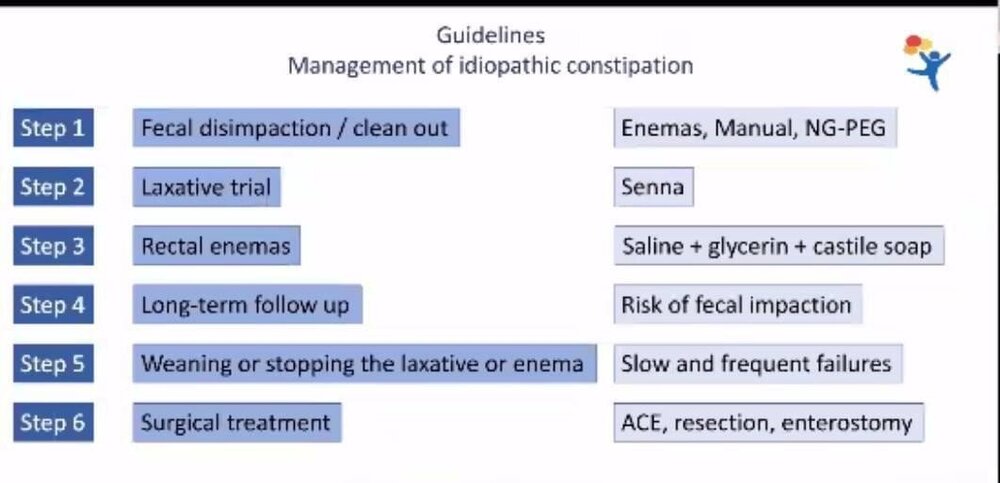 Guidelines
Management of idiopathic constipation

Step 1
Fecal disimpaction / clean out
Enemas, Manual, NG-PEG

Step 2
Laxative trial
Senna

Step 3
Rectal enemas
Saline + glycerin + castile soap

Step 4
Long-term follow up
Risk of fecal impaction

Step 5
Weaning or stopping the laxative or enema
Slow and frequent failures

Step 6
Surgical treatment
ACE, resection, enterostomy